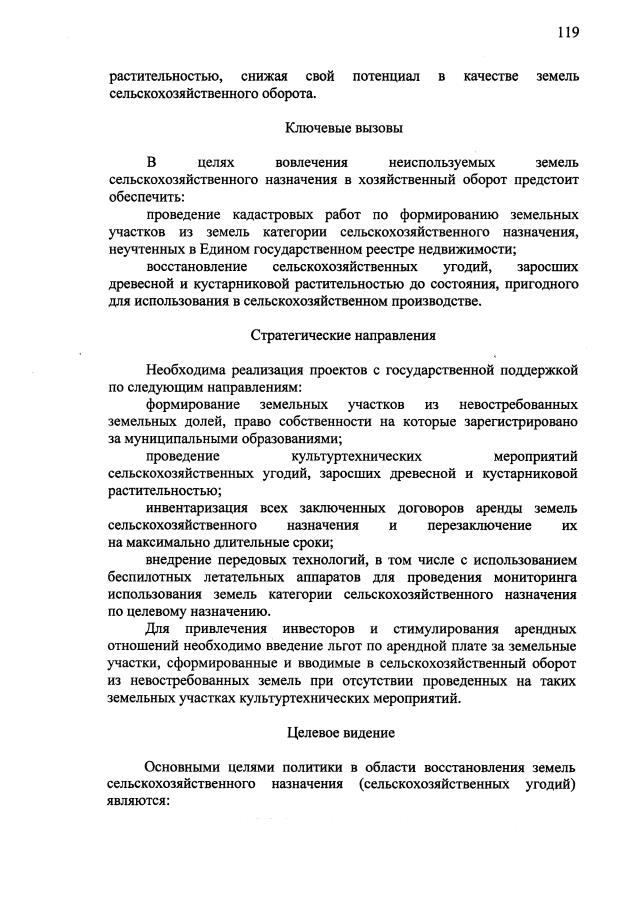 119

растительностью, снижая свой потенциал в качестве земель сельскохозяйственного оборота.

Ключевые вызовы

В целях вовлечения неиспользуемых земель сельскохозяйственного назначения в хозяйственный оборот предстоит обеспечить:

проведение кадастровых работ по формированию земельных участков из земель категории сельскохозяйственного назначения, неучтенных в Едином государственном реестре недвижимости;

восстановление сельскохозяйственных угодий, заросших древесной и кустарниковой растительностью до состояния, пригодного для использования в сельскохозяйственном производстве.

Стратегические направления

Необходима реализация проектов с государственной поддержкой по следующим направлениям:

формирование земельных участков из невостребованных земельных долей, право собственности на которые зарегистрировано за муниципальными образованиями;

проведение культуртехнических мероприятий сельскохозяйственных угодий, заросших древесной и кустарниковой растительностью;

инвентаризация всех заключенных договоров аренды земель сельскохозяйственного назначения и перезаключение их на максимально длительные сроки;

внедрение передовых технологий, в том числе с использованием беспилотных летательных аппаратов для проведения мониторинга использования земель категории сельскохозяйственного назначения по целевому назначению.

Для привлечения инвесторов и стимулирования арендных отношений необходимо введение льгот по арендной плате за земельные участки, сформированные и вводимые в сельскохозяйственный оборот из невостребованных земель при отсутствии проведенных на таких земельных участках культуртехнических мероприятий.

Целевое видение

Основными целями политики в области восстановления земель сельскохозяйственного назначения (сельскохозяйственных угодий) являются: